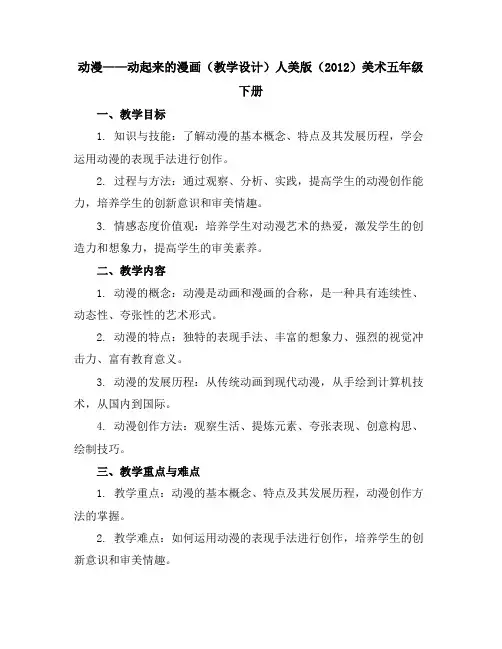 动漫——动起来的漫画（教学设计）人美版（2012）美术五年级下册

一、教学目标

1. 知识与技能：了解动漫的基本概念、特点及其发展历程，学会运用动漫的表现手法进行创作。

2. 过程与方法：通过观察、分析、实践，提高学生的动漫创作能力，培养学生的创新意识和审美情趣。

3. 情感态度价值观：培养学生对动漫艺术的热爱，激发学生的创造力和想象力，提高学生的审美素养。

二、教学内容

1. 动漫的概念：动漫是动画和漫画的合称，是一种具有连续性、动态性、夸张性的艺术形式。

2. 动漫的特点：独特的表现手法、丰富的想象力、强烈的视觉冲击力、富有教育意义。

3. 动漫的发展历程：从传统动画到现代动漫，从手绘到计算机技术，从国内到国际。

4. 动漫创作方法：观察生活、提炼元素、夸张表现、创意构思、绘制技巧。

三、教学重点与难点

1. 教学重点：动漫的基本概念、特点及其发展历程，动漫创作方法的掌握。

2. 教学难点：如何运用动漫的表现手法进行创作，培养学生的创新意识和审美情趣。